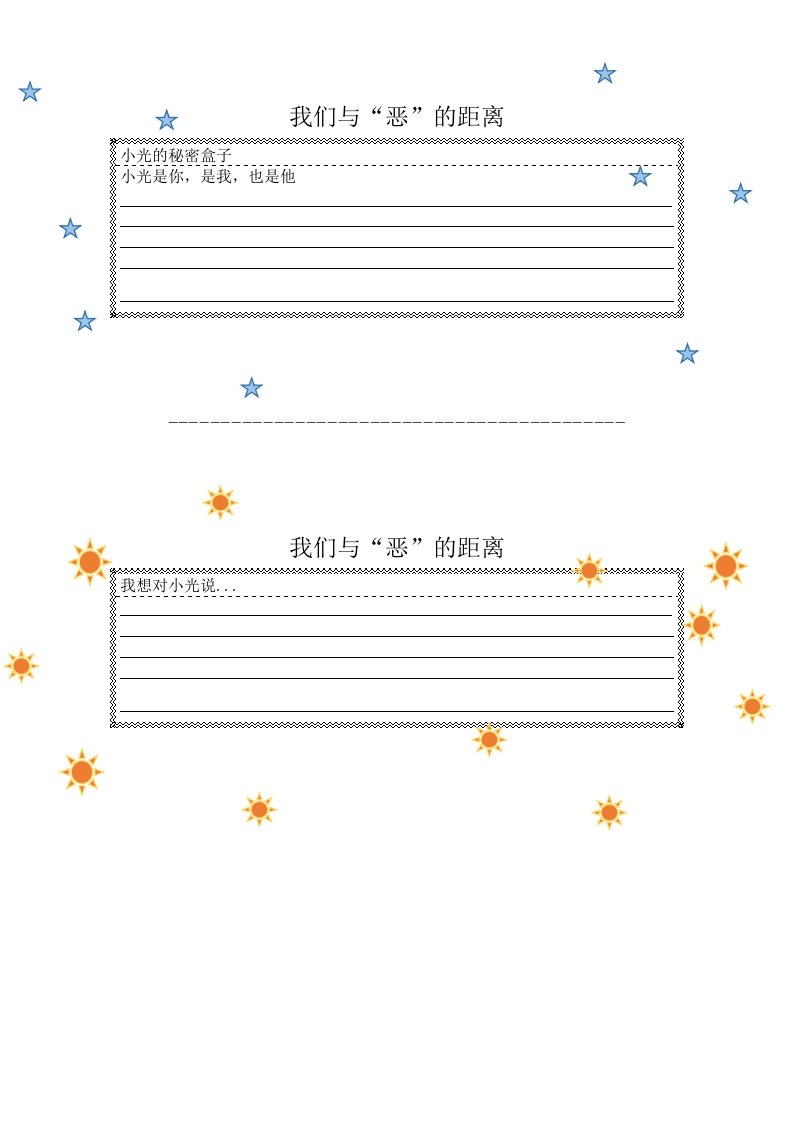 我们与“恶”的距离

小光的秘密盒子

小光是你，是我，也是他

____

____

____

____

____

我们与“恶”的距离

我想对小光说...

____

____

____

____

____